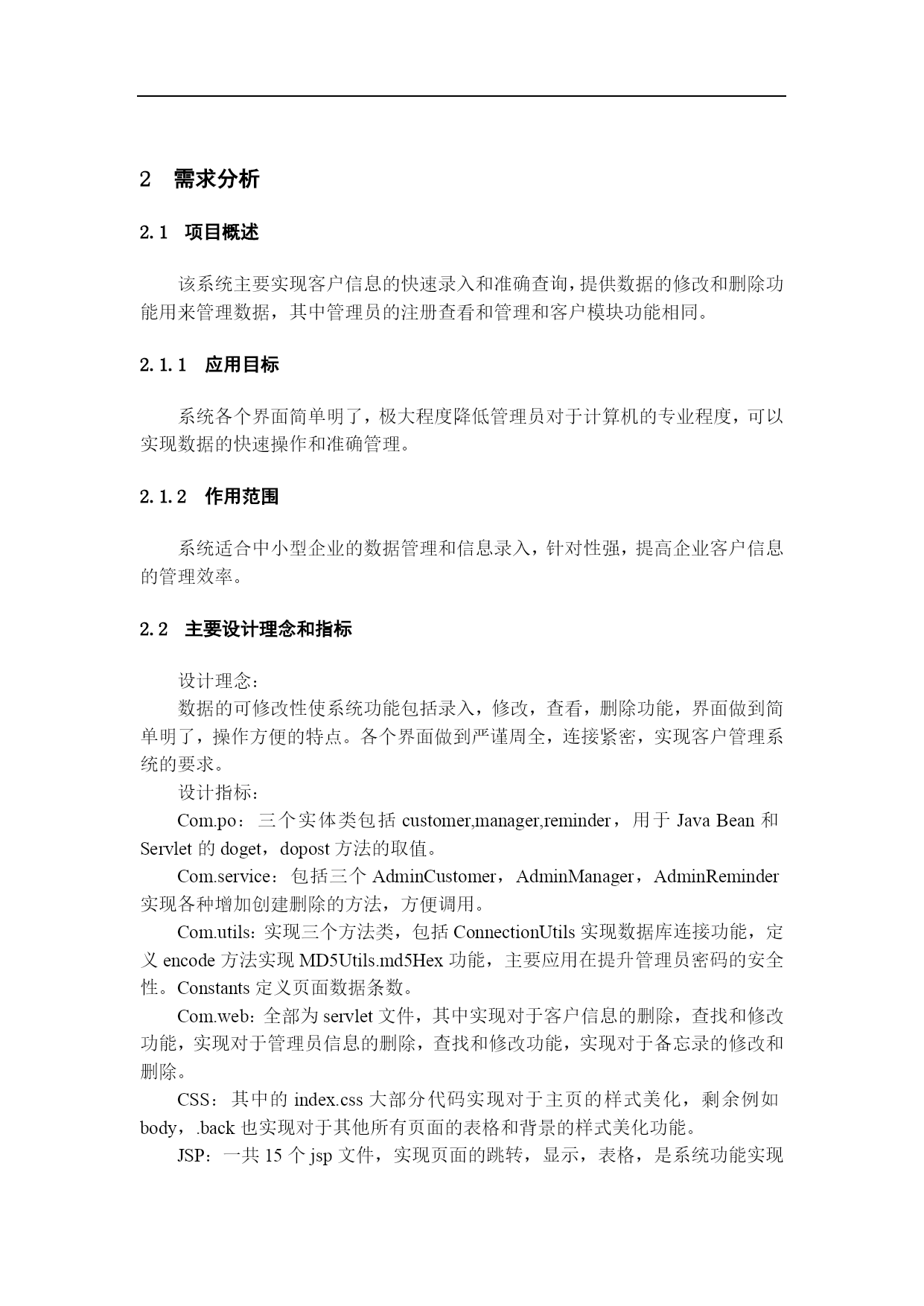 2 需求分析

2.1 项目概述

该系统主要实现客户信息的快速录入和准确查询，提供数据的修改和删除功能用来管理数据，其中管理员的注册查看和管理和客户模块功能相同。

2.1.1 应用目标

系统各个界面简单明了，极大程度降低管理员对于计算机的专业程度，可以实现数据的快速操作和准确管理。

2.1.2 作用范围

系统适合中小型企业的数据管理和信息录入，针对性强，提高企业客户信息的管理效率。

2.2 主要设计理念和指标

设计理念：

数据的可修改性使系统功能包括录入，修改，查看，删除功能，界面做到简单明了，操作方便的特点。各个界面做到严谨周全，连接紧密，实现客户管理系统的要求。

设计指标：

Com.po：三个实体类包括 customer,manager,reminder，用于 Java Bean 和 Servlet 的 doget，dopost 方法的取值。

Com.service：包括三个 AdminCustomer，AdminManager，AdminReminder 实现各种增加创建删除的方法，方便调用。

Com.utils：实现三个方法类，包括 ConnectionUtils 实现数据库连接功能，定义 encode 方法实现 MD5Utils.md5Hex 功能，主要应用在提升管理员密码的安全性。Constants 定义页面数据条数。

Com.web：全部为 servlet 文件，其中实现对于客户信息的删除，查找和修改功能，实现对于管理员信息的删除，查找和修改功能，实现对于备忘录的修改和删除。

CSS：其中的 index.css 大部分代码实现对于主页的样式美化，剩余例如 body，.back 也实现对于其他所有页面的表格和背景的样式美化功能。

JSP：一共 15 个 jsp 文件，实现页面的跳转，显示，表格，是系统功能实现